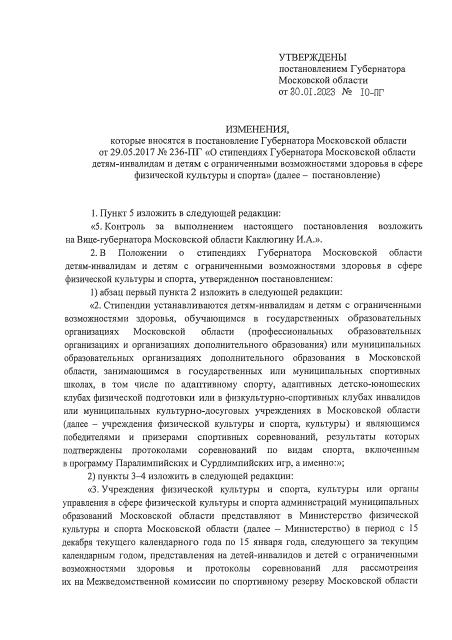 УТВЕРЖДЕНЫ
постановлением Губернатора
Московской области
от 20.01.2023 № 10-ПГ

ИЗМЕНЕНИЯ,
которые вносятся в постановление Губернатора Московской области от 29.05.2017 № 236-ПГ «О стипендиях Губернатора Московской области детям-инвалидам и детям с ограниченными возможностями здоровья в сфере физической культуры и спорта» (далее – постановление)

1. Пункт 5 изложить в следующей редакции:

«5. Контроль за выполнением настоящего постановления возложить на Вице-губернатора Московской области Каклюгину И.А.».

2. В Положении о стипендиях Губернатора Московской области детям-инвалидам и детям с ограниченными возможностями здоровья в сфере физической культуры и спорта, утвержденном постановлением:

1) абзац первый пункта 2 изложить в следующей редакции:

«2. Стипендии устанавливаются детям-инвалидам и детям с ограниченными возможностями здоровья, обучающимся в государственных образовательных организациях Московской области (профессиональных образовательных организациях и организациях дополнительного образования) или муниципальных образовательных организациях дополнительного образования в Московской области, занимающимся в государственных или муниципальных спортивных школах, в том числе по адаптивному спорту, адаптивных детско-юношеских клубах физической подготовки или в физкультурно-спортивных клубах инвалидов или муниципальных культурно-досуговых учреждениях в Московской области (далее – учреждения физической культуры и спорта, культуры) и являющимся победителями и призерами спортивных соревнований, результаты которых подтверждены протоколами соревнований по видам спорта, включенным в программу Паралимпийских и Сурдлимпийских игр, а именно:»;

2) пункты 3–4 изложить в следующей редакции:

«3. Учреждения физической культуры и спорта, культуры или органы управления в сфере физической культуры и спорта администраций муниципальных образований Московской области представляют в Министерство физической культуры и спорта Московской области (далее – Министерство) в период с 15 декабря текущего календарного года по 15 января года, следующего за текущим календарным годом, представления на детей-инвалидов и детей с ограниченными возможностями здоровья и протоколы соревнований для рассмотрения их на Межведомственной комиссии по спортивному резерву Московской области